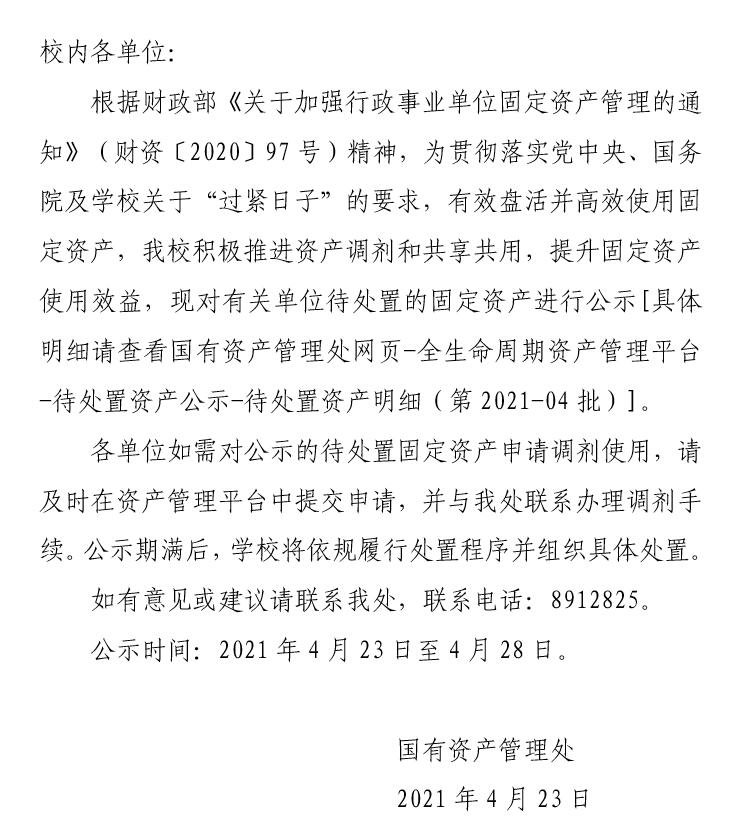 校内各单位:

根据财政部《关于加强行政事业单位固定资产管理的通知》（财资〔2020〕97号）精神，为贯彻落实党中央、国务院及学校关于“过紧日子”的要求，有效盘活并高效使用固定资产，我校积极推进资产调剂和共享共用，提升固定资产使用效益，现对有关单位待处置的固定资产进行公示[具体明细请查看国有资产管理处网页-全生命周期资产管理平台-待处置资产公示-待处置资产明细（第2021-04批）]。

各单位如需对公示的待处置固定资产申请调剂使用，请及时在资产管理平台中提交申请，并与我处联系办理调剂手续。公示期满后，学校将依规履行处置程序并组织具体处置。

如有意见或建议请联系我处，联系电话：8912825。

公示时间：2021年4月23日至4月28日。

国有资产管理处

2021年4月23日